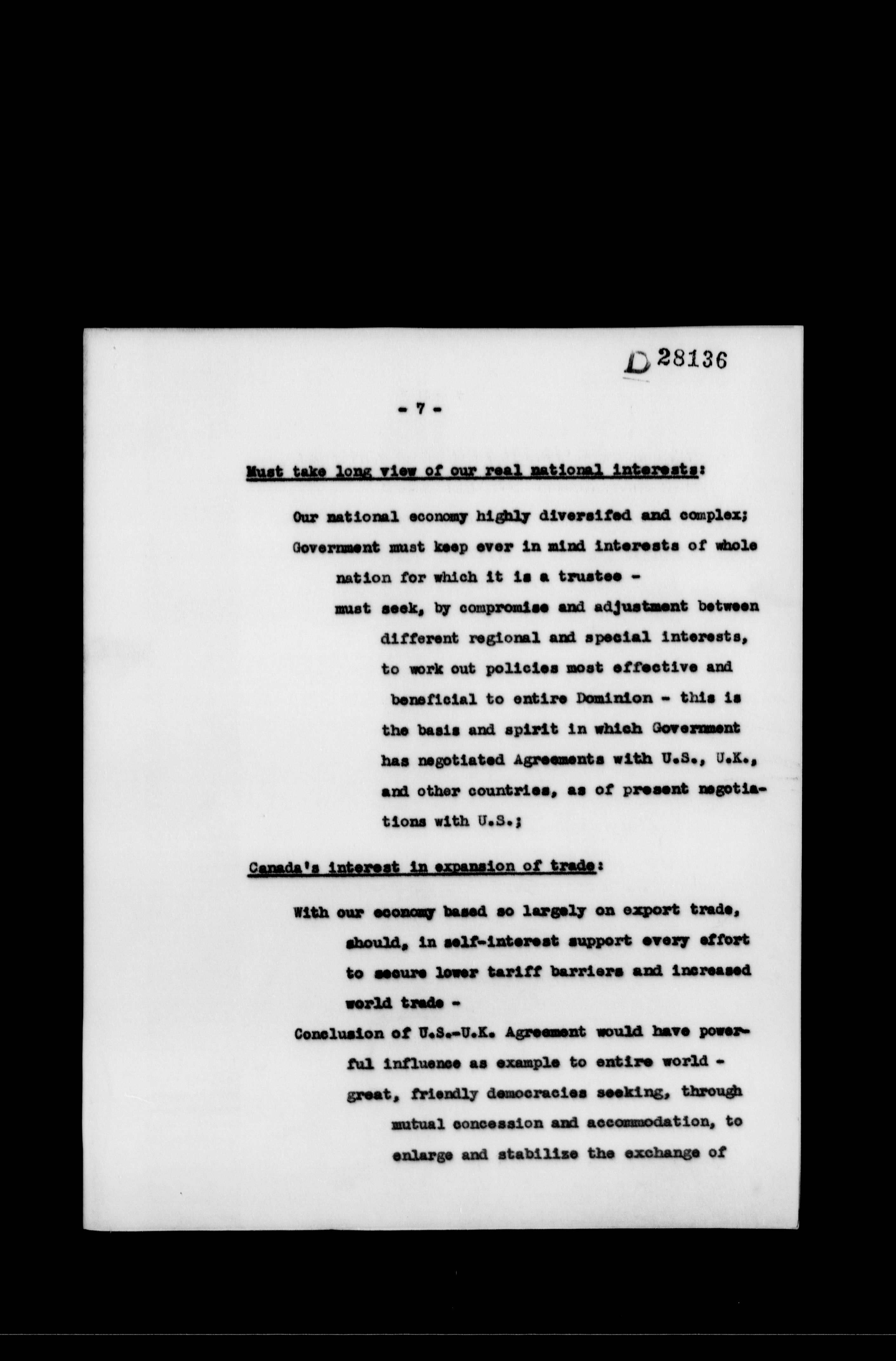 D 28136

- 7 -

Must take long view of our real national interests:

Our national economy highly diversifed and complex;
Government must keep ever in mind interests of whole nation for which it is a trustee -
must seek, by compromise and adjustment between different regional and special interests, to work out policies most effective and beneficial to entire Dominion - this is the basis and spirit in which Government has negotiated Agreements with U.S., U.K., and other countries, as of present negotiations with U.S.;

Canada's interest in expansion of trade:

With our economy based so largely on export trade, should, in self-interest support every effort to secure lower tariff barriers and increased world trade -
Conclusion of U.S.-U.K. Agreement would have powerful influence as example to entire world -
great, friendly democracies seeking, through mutual concession and accommodation, to enlarge and stabilize the exchange of